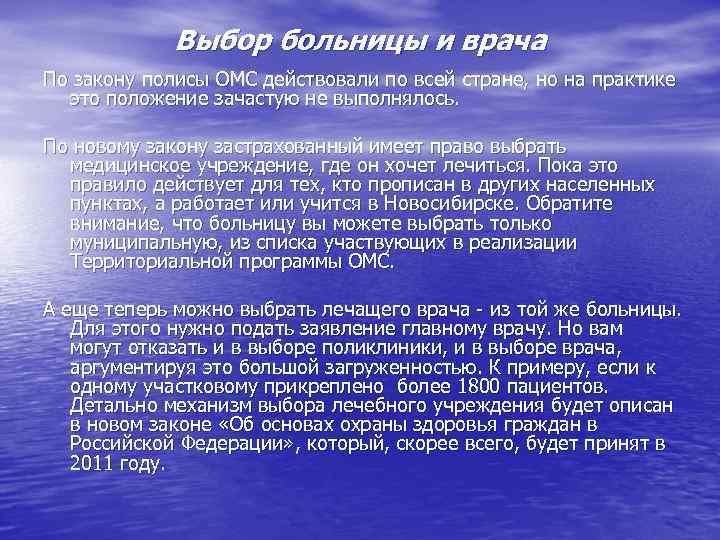 Выбор больницы и врача

По закону полисы ОМС действовали по всей стране, но на практике это положение зачастую не выполнялось.

По новому закону застрахованный имеет право выбрать медицинское учреждение, где он хочет лечиться. Пока это правило действует для тех, кто прописан в других населенных пунктах, а работает или учится в Новосибирске. Обратите внимание, что больницу вы можете выбрать только муниципальную, из списка участвующих в реализации Территориальной программы ОМС.

А еще теперь можно выбрать лечащего врача - из той же больницы. Для этого нужно подать заявление главному врачу. Но вам могут отказать и в выборе поликлиники, и в выборе врача, аргументируя это большой загруженностью. К примеру, если к одному участковому прикреплено более 1800 пациентов. Детально механизм выбора лечебного учреждения будет описан в новом законе «Об основах охраны здоровья граждан в Российской Федерации», который, скорее всего, будет принят в 2011 году.